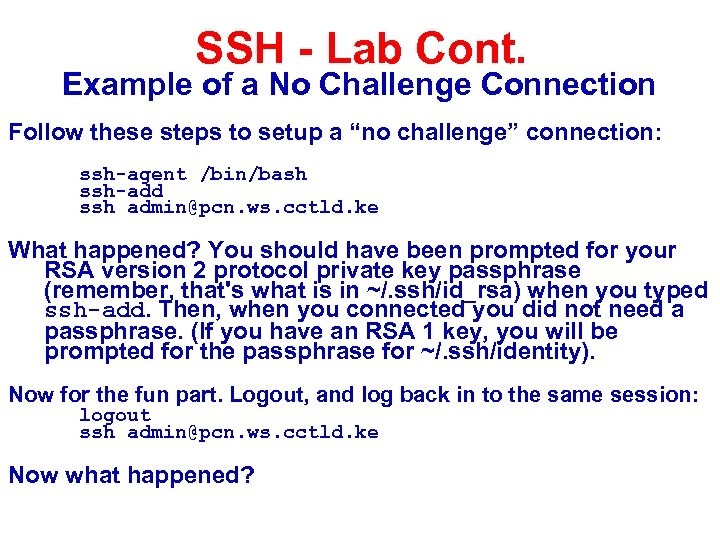 SSH - Lab Cont.
Example of a No Challenge Connection

Follow these steps to setup a “no challenge” connection:

ssh-agent /bin/bash
ssh-add
ssh admin@pcn.ws.cctld.ke

What happened? You should have been prompted for your RSA version 2 protocol private key passphrase (remember, that's what is in ~/.ssh/id_rsa) when you typed ssh-add. Then, when you connected you did not need a passphrase. (If you have an RSA 1 key, you will be prompted for the passphrase for ~/.ssh/identity).

Now for the fun part. Logout, and log back in to the same session:
logout
ssh admin@pcn.ws.cctld.ke

Now what happened?